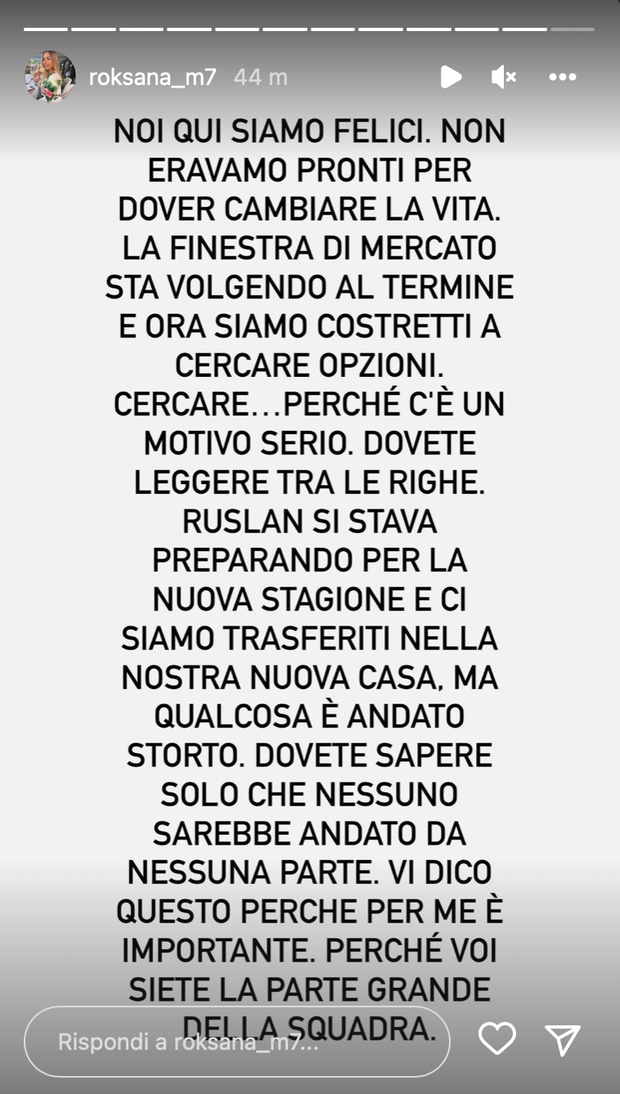 roksana_m7 44 m

NOI QUI SIAMO FELICI. NON ERAVAMO PRONTI PER DOVER CAMBIARE LA VITA. LA FINESTRA DI MERCATO STA VOLGENDO AL TERMINE E ORA SIAMO COSTRETTI A CERCARE OPZIONI. CERCARE…PERCHÉ C'È UN MOTIVO SERIO. DOVETE LEGGERE TRA LE RIGHE. RUSLAN SI STAVA PREPARANDO PER LA NUOVA STAGIONE E CI SIAMO TRASFERITI NELLA NOSTRA NUOVA CASA, MA QUALCOSA È ANDATO STORTO. DOVETE SAPERE SOLO CHE NESSUNO SAREBBE ANDATO DA NESSUNA PARTE. VI DICO QUESTO PERCHE PER ME È IMPORTANTE. PERCHÉ VOI SIETE LA PARTE GRANDE DELLA SQUADRA.

Rispondi a roksana_m7...